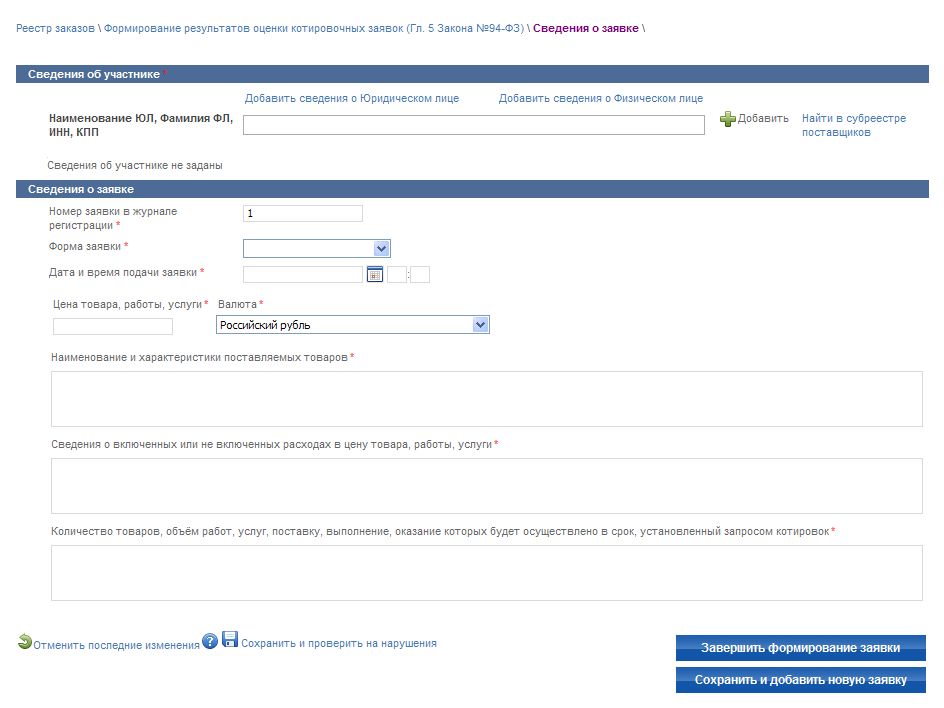 Реестр заказов \ Формирование результатов оценки котировочных заявок (Гл. 5 Закона №94-ФЗ) \ Сведения о заявке \

Сведения об участнике

Добавить сведения о Юридическом лице

Добавить сведения о Физическом лице

Наименование ЮЛ, Фамилия ФЛ, ИНН, КПП

Добавить

Найти в субреестре поставщиков

Сведения об участнике не заданы

Сведения о заявке

Номер заявки в журнале регистрации *

1

Форма заявки *

Дата и время подачи заявки *

:

Цена товара, работы, услуги *

Валюта *

Российский рубль

Наименование и характеристики поставляемых товаров *

Сведения о включенных или не включенных расходах в цену товара, работы, услуги *

Количество товаров, объём работ, услуг, поставку, выполнение, оказание которых будет осуществлено в срок, установленный запросом котировок *

Отменить последние изменения

Сохранить и проверить на нарушения

Завершить формирование заявки

Сохранить и добавить новую заявку